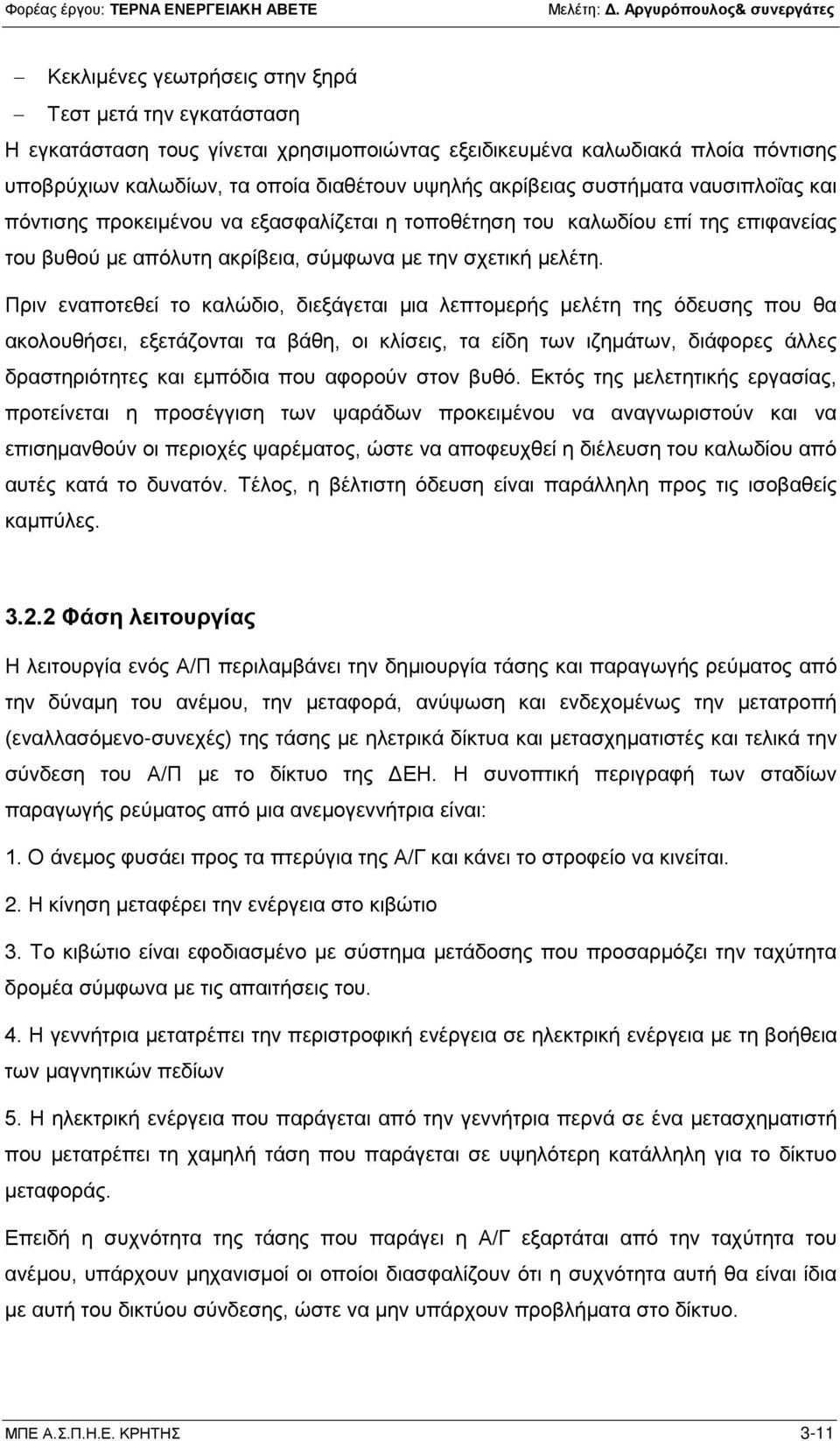 Φορέας έργου: ΤΕΡΝΑ ΕΝΕΡΓΕΙΑΚΗ ΑΒΕΤΕ Μελέτη: Δ. Αργυρόπουλος& συνεργάτες

– Κεκλιμένες γεωτρήσεις στην ξηρά
– Τεστ μετά την εγκατάσταση

Η εγκατάσταση τους γίνεται χρησιμοποιώντας εξειδικευμένα καλωδιακά πλοία πόντισης υποβρύχιων καλωδίων, τα οποία διαθέτουν υψηλής ακρίβειας συστήματα ναυσιπλοΐας και πόντισης προκειμένου να εξασφαλίζεται η τοποθέτηση του καλωδίου επί της επιφανείας του βυθού με απόλυτη ακρίβεια, σύμφωνα με την σχετική μελέτη.

Πριν εναποτεθεί το καλώδιο, διεξάγεται μια λεπτομερής μελέτη της όδευσης που θα ακολουθήσει, εξετάζονται τα βάθη, οι κλίσεις, τα είδη των ιζημάτων, διάφορες άλλες δραστηριότητες και εμπόδια που αφορούν στον βυθό. Εκτός της μελετητικής εργασίας, προτείνεται η προσέγγιση των ψαράδων προκειμένου να αναγνωριστούν και να επισημανθούν οι περιοχές ψαρέματος, ώστε να αποφευχθεί η διέλευση του καλωδίου από αυτές κατά το δυνατόν. Τέλος, η βέλτιστη όδευση είναι παράλληλη προς τις ισοβαθείς καμπύλες.

3.2.2 Φάση λειτουργίας

Η λειτουργία ενός Α/Π περιλαμβάνει την δημιουργία τάσης και παραγωγής ρεύματος από την δύναμη του ανέμου, την μεταφορά, ανύψωση και ενδεχομένως την μετατροπή (εναλλασόμενο-συνεχές) της τάσης με ηλετρικά δίκτυα και μετασχηματιστές και τελικά την σύνδεση του Α/Π με το δίκτυο της ΔΕΗ. Η συνοπτική περιγραφή των σταδίων παραγωγής ρεύματος από μια ανεμογεννήτρια είναι:

1. Ο άνεμος φυσάει προς τα πτερύγια της Α/Γ και κάνει το στροφείο να κινείται.

2. Η κίνηση μεταφέρει την ενέργεια στο κιβώτιο

3. Το κιβώτιο είναι εφοδιασμένο με σύστημα μετάδοσης που προσαρμόζει την ταχύτητα δρομέα σύμφωνα με τις απαιτήσεις του.

4. Η γεννήτρια μετατρέπει την περιστροφική ενέργεια σε ηλεκτρική ενέργεια με τη βοήθεια των μαγνητικών πεδίων

5. Η ηλεκτρική ενέργεια που παράγεται από την γεννήτρια περνά σε ένα μετασχηματιστή που μετατρέπει τη χαμηλή τάση που παράγεται σε υψηλότερη κατάλληλη για το δίκτυο μεταφοράς.

Επειδή η συχνότητα της τάσης που παράγει η Α/Γ εξαρτάται από την ταχύτητα του ανέμου, υπάρχουν μηχανισμοί που εξασφαλίζουν ότι η συχνότητα αυτή θα είναι ίδια με αυτή του δικτύου σύνδεσης, ώστε να μην υπάρχουν προβλήματα στο δίκτυο.

ΜΠΕ Α.Σ.Π.Η.Ε. ΚΡΗΤΗΣ 3-11